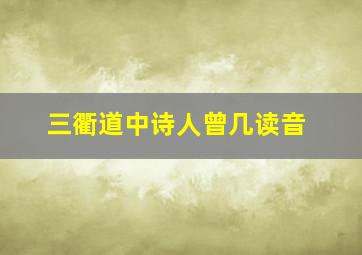 三衢道中诗人曾几读音